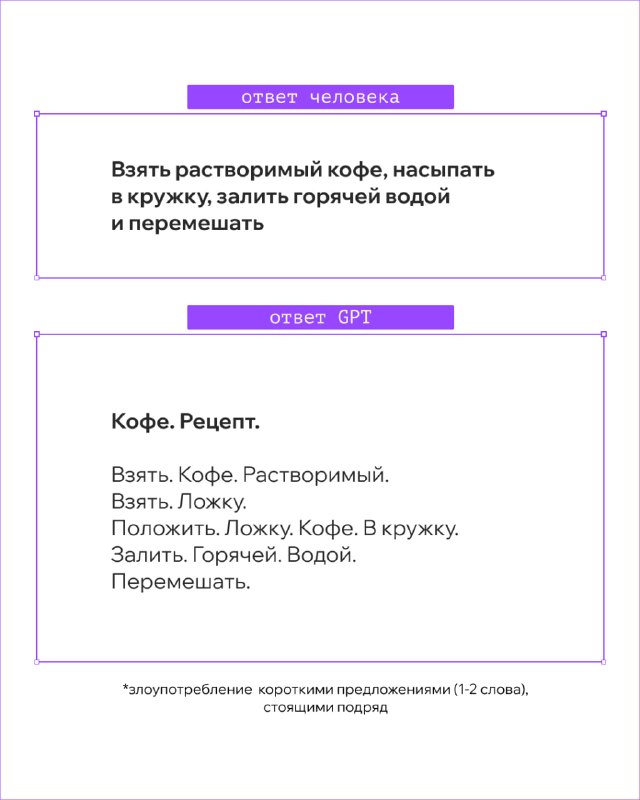 ответ человека

Взять растворимый кофе, насыпать в кружку, залить горячей водой и перемешать

ответ GPT

Кофе. Рецепт.

Взять. Кофе. Растворимый.
Взять. Ложку.
Положить. Ложку. Кофе. В кружку.
Залить. Горячей. Водой.
Перемешать.

*злоупотребление короткими предложениями (1-2 слова), стоящими подряд